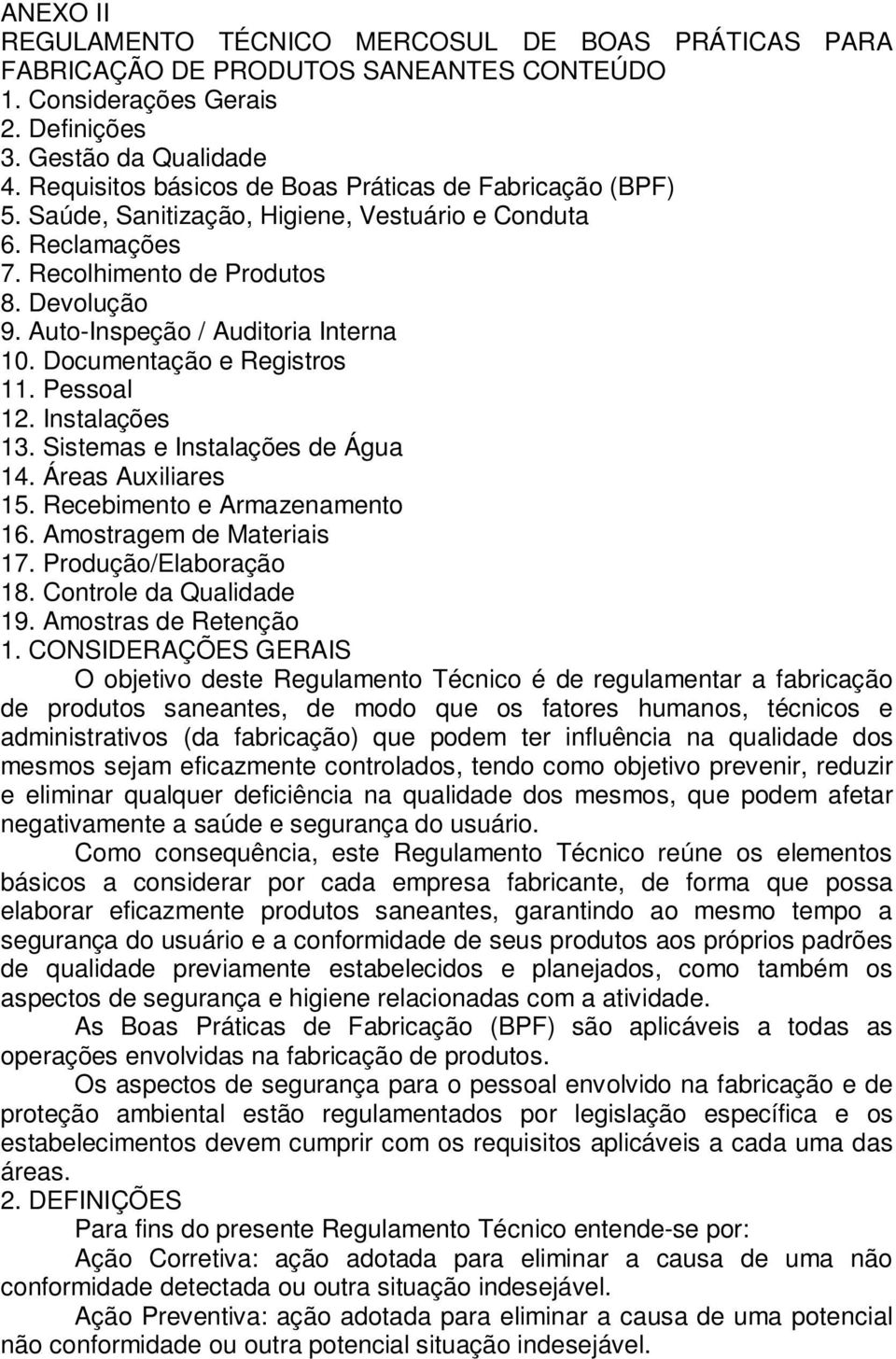 ANEXO II
REGULAMENTO TÉCNICO MERCOSUL DE BOAS PRÁTICAS PARA FABRICAÇÃO DE PRODUTOS SANEANTES CONTEÚDO
1. Considerações Gerais
2. Definições
3. Gestão da Qualidade
4. Requisitos básicos de Boas Práticas de Fabricação (BPF)
5. Saúde, Sanitização, Higiene, Vestuário e Conduta
6. Reclamações
7. Recolhimento de Produtos
8. Devolução
9. Auto-Inspeção / Auditoria Interna
10. Documentação e Registros
11. Pessoal
12. Instalações
13. Sistemas e Instalações de Água
14. Áreas Auxiliares
15. Recebimento e Armazenamento
16. Amostragem de Materiais
17. Produção/Elaboração
18. Controle da Qualidade
19. Amostras de Retenção
1. CONSIDERAÇÕES GERAIS

O objetivo deste Regulamento Técnico é de regulamentar a fabricação de produtos saneantes, de modo que os fatores humanos, técnicos e administrativos (da fabricação) que podem ter influência na qualidade dos mesmos sejam eficazmente controlados, tendo como objetivo prevenir, reduzir e eliminar qualquer deficiência na qualidade dos mesmos, que podem afetar negativamente a saúde e segurança do usuário.

Como consequência, este Regulamento Técnico reúne os elementos básicos a considerar por cada empresa fabricante, de forma que possa elaborar eficazmente produtos saneantes, garantindo ao mesmo tempo a segurança do usuário e a conformidade de seus produtos aos próprios padrões de qualidade previamente estabelecidos e planejados, como também os aspectos de segurança e higiene relacionadas com a atividade.

As Boas Práticas de Fabricação (BPF) são aplicáveis a todas as operações envolvidas na fabricação de produtos.

Os aspectos de segurança para o pessoal envolvido na fabricação e de proteção ambiental estão regulamentados por legislação específica e os estabelecimentos devem cumprir com os requisitos aplicáveis a cada uma das áreas.

2. DEFINIÇÕES

Para fins do presente Regulamento Técnico entende-se por:

Ação Corretiva: ação adotada para eliminar a causa de uma não conformidade detectada ou outra situação indesejável.

Ação Preventiva: ação adotada para eliminar a causa de uma potencial não conformidade ou outra potencial situação indesejável.